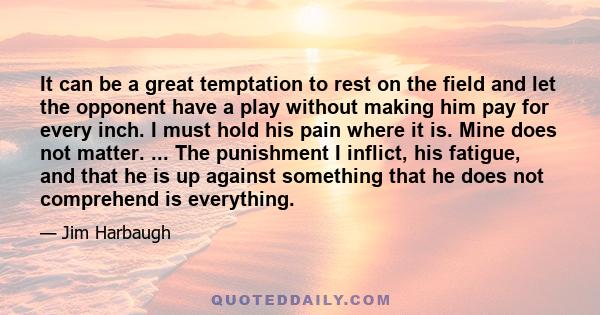 It can be a great temptation to rest on the field and let the opponent have a play without making him pay for every inch. I must hold his pain where it is. Mine does not matter. ... The punishment I inflict, his fatigue, and that he is up against something that he does not comprehend is everything.

— Jim Harbaugh

QUOTEDDAILY.COM